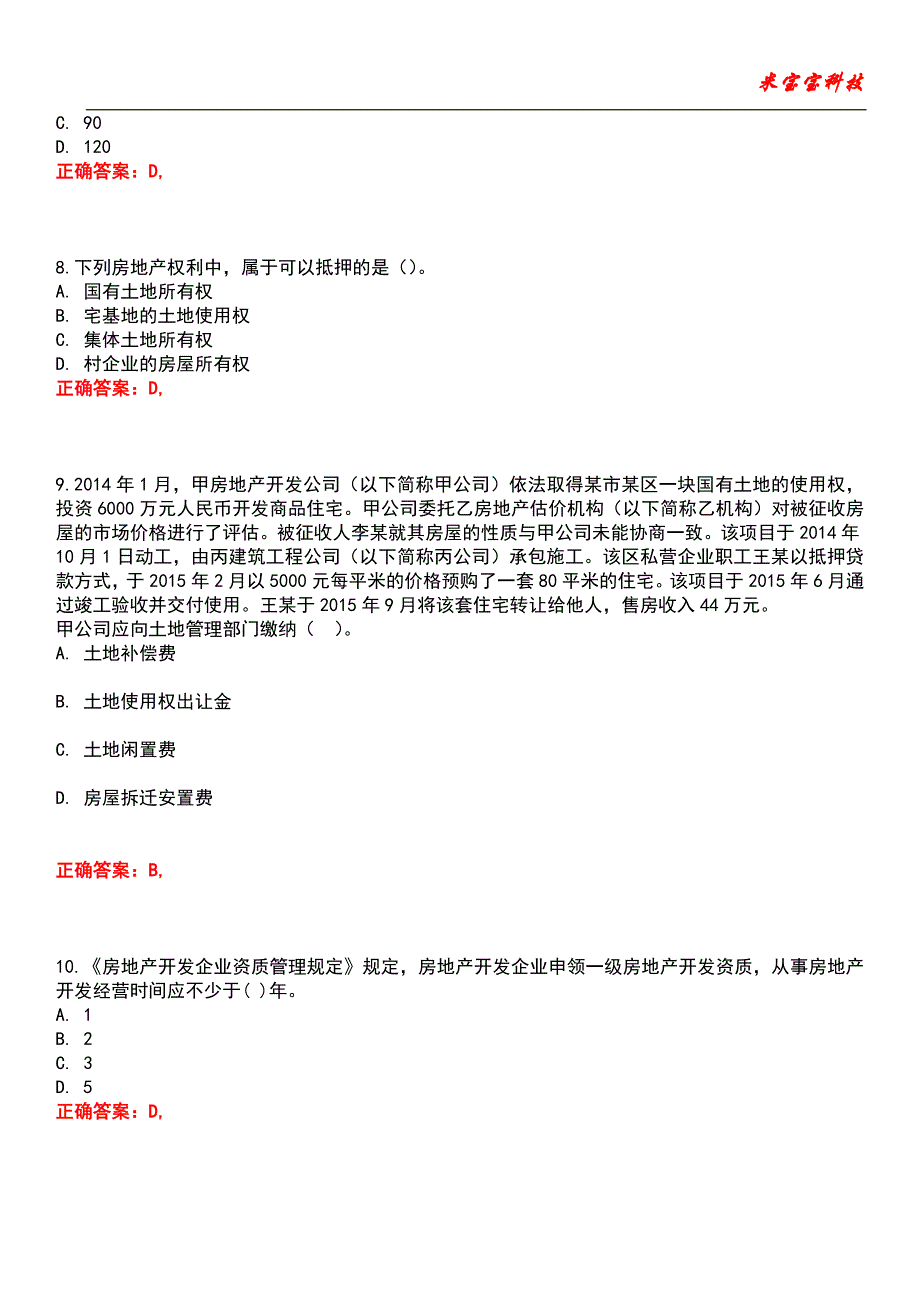 米宝宝科技

C. 90
D. 120
正确答案：D,

8.下列房地产权利中，属于可以抵押的是（）。
A. 国有土地所有权
B. 宅基地的土地使用权
C. 集体土地所有权
D. 村企业的房屋所有权
正确答案：D,

9.2014 年 1 月，甲房地产开发公司（以下简称甲公司）依法取得某市某区一块国有土地的使用权，投资 6000 万元人民币开发商品住宅。甲公司委托乙房地产估价机构（以下简称乙机构）对被征收房屋的市场价格进行了评估。被征收人李某就其房屋的性质与甲公司未能协商一致。该项目于 2014 年 10 月 1 日动工，由丙建筑工程公司（以下简称丙公司）承包施工。该区私营企业职工王某以抵押贷款方式，于 2015 年 2 月以 5000 元每平米的价格预购了一套 80 平米的住宅。该项目于 2015 年 6 月通过竣工验收并交付使用。王某于 2015 年 9 月将该套住宅转让给他人，售房收入 44 万元。
甲公司应向土地管理部门缴纳（ ）。
A. 土地补偿费

B. 土地使用权出让金

C. 土地闲置费

D. 房屋拆迁安置费

正确答案：B,

10.《房地产开发企业资质管理规定》规定，房地产开发企业申领一级房地产开发资质，从事房地产开发经营时间应不少于( )年。
A. 1
B. 2
C. 3
D. 5
正确答案：D,